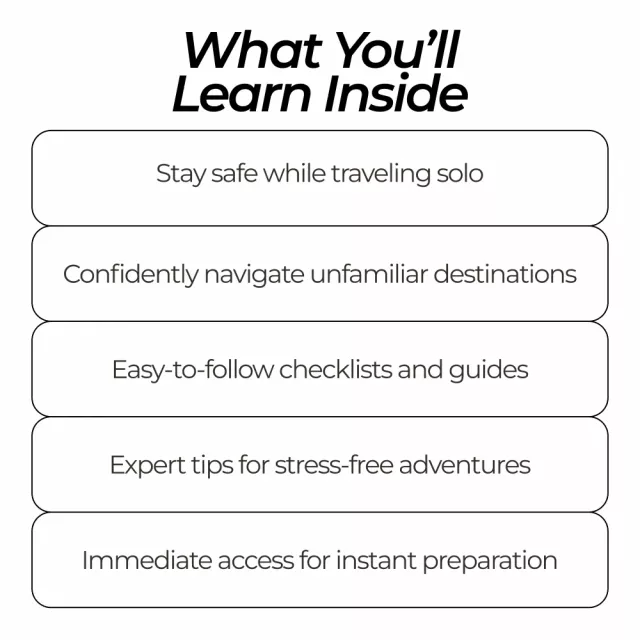 What You'll Learn Inside

Stay safe while traveling solo

Confidently navigate unfamiliar destinations

Easy-to-follow checklists and guides

Expert tips for stress-free adventures

Immediate access for instant preparation